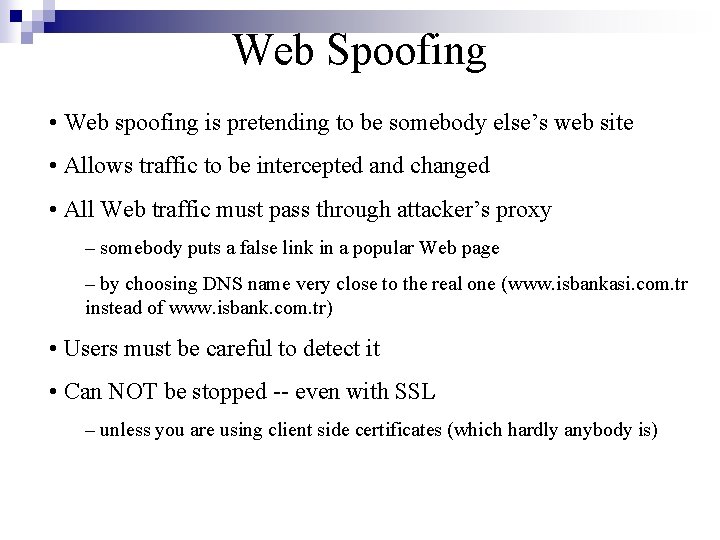 Web Spoofing

• Web spoofing is pretending to be somebody else's web site

• Allows traffic to be intercepted and changed

• All Web traffic must pass through attacker's proxy

– somebody puts a false link in a popular Web page

– by choosing DNS name very close to the real one (www.isbankasi.com.tr instead of www.isbank.com.tr)

• Users must be careful to detect it

• Can NOT be stopped -- even with SSL

– unless you are using client side certificates (which hardly anybody is)